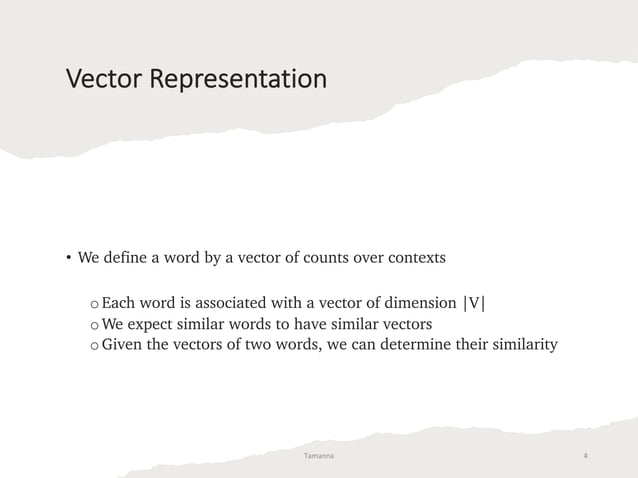 Vector Representation

• We define a word by a vector of counts over contexts

o Each word is associated with a vector of dimension $|V|$
o We expect similar words to have similar vectors
o Given the vectors of two words, we can determine their similarity

Tamanna

4